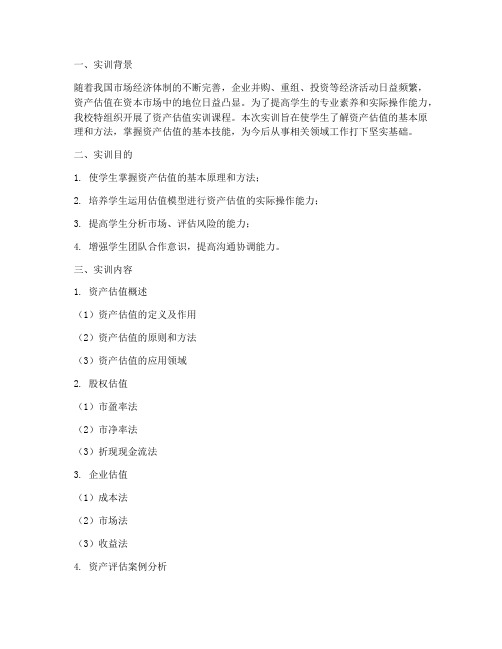 一、实训背景

随着我国市场经济体制的不断完善，企业并购、重组、投资等经济活动日益频繁，资产估值在资本市场中的地位日益凸显。为了提高学生的专业素养和实际操作能力，我校特组织开展了资产估值实训课程。本次实训旨在使学生了解资产估值的基本原理和方法，掌握资产估值的基本技能，为今后从事相关领域工作打下坚实基础。

二、实训目的

1. 使学生掌握资产估值的基本原理和方法；

2. 培养学生运用估值模型进行资产估值的实际操作能力；

3. 提高学生分析市场、评估风险的能力；

4. 增强学生团队合作意识，提高沟通协调能力。

三、实训内容

1. 资产估值概述

（1）资产估值的定义及作用

（2）资产估值的原则和方法

（3）资产估值的应用领域

2. 股权估值

（1）市盈率法

（2）市净率法

（3）折现现金流法

3. 企业估值

（1）成本法

（2）市场法

（3）收益法

4. 资产评估案例分析